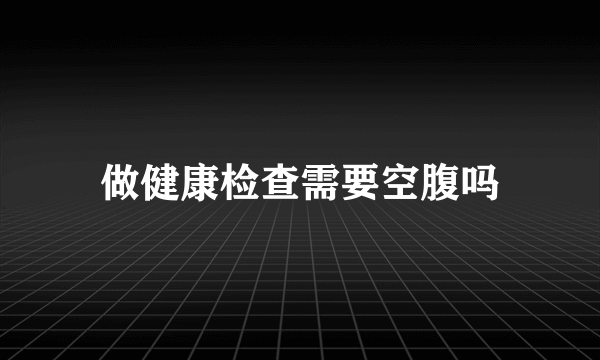 做健康检查需要空腹吗